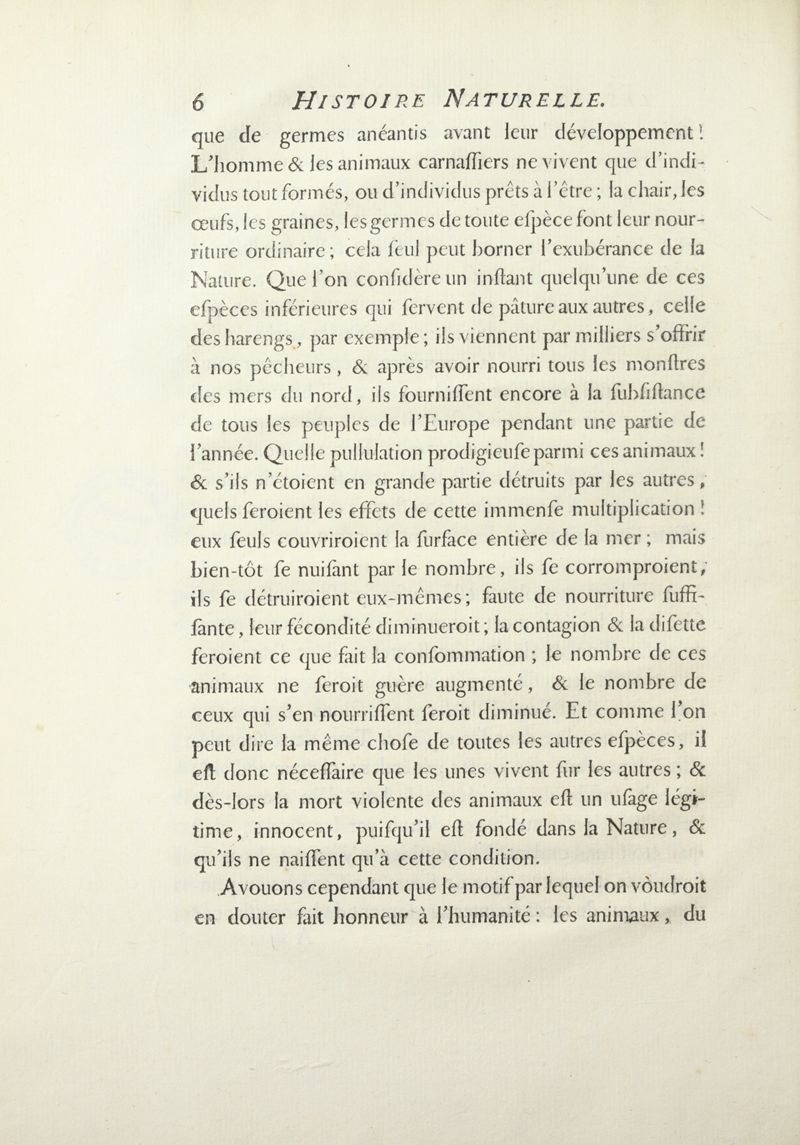 6 HISTOIRE NATURELLE.

que de germes anéantis avant leur développement ! L'homme & les animaux carnaſſiers ne vivent que d'individus tout formés, ou d'individus prêts à l'être ; la chair, les œufs, les graines, les germes de toute eſpèce font leur nourriture ordinaire ; cela ſeul peut borner l'exubérance de la Nature. Que l'on conſidère un inſtant quelqu'une de ces eſpèces inférieures qui ſervent de pâture aux autres, celle des harengs, par exemple ; ils viennent par milliers s'offrir à nos pêcheurs, & après avoir nourri tous les monſtres des mers du nord, ils fourniſſent encore à la ſubſiſtance de tous les peuples de l'Europe pendant une partie de l'année. Quelle pullulation prodigieuſe parmi ces animaux ! & s'ils n'étoient en grande partie détruits par les autres, quels ſeroient les effets de cette immenſe multiplication ! eux ſeuls couvriroient la ſurface entière de la mer ; mais bien-tôt ſe nuiſant par le nombre, ils ſe corromproient, ils ſe détruiroient eux-mêmes ; faute de nourriture ſuffiſante, leur fécondité diminueroit ; la contagion & la diſette feroient ce que fait la conſommation ; le nombre de ces animaux ne ſeroit guère augmenté, & le nombre de ceux qui s'en nourriſſent ſeroit diminué. Et comme l'on peut dire la même choſe de toutes les autres eſpèces, il eſt donc néceſſaire que les unes vivent ſur les autres ; & dès-lors la mort violente des animaux eſt un uſage légitime, innocent, puiſqu'il eſt fondé dans la Nature, & qu'ils ne naiſſent qu'à cette condition.

Avouons cependant que le motif par lequel on voudroit en douter fait honneur à l'humanité : les animaux, du